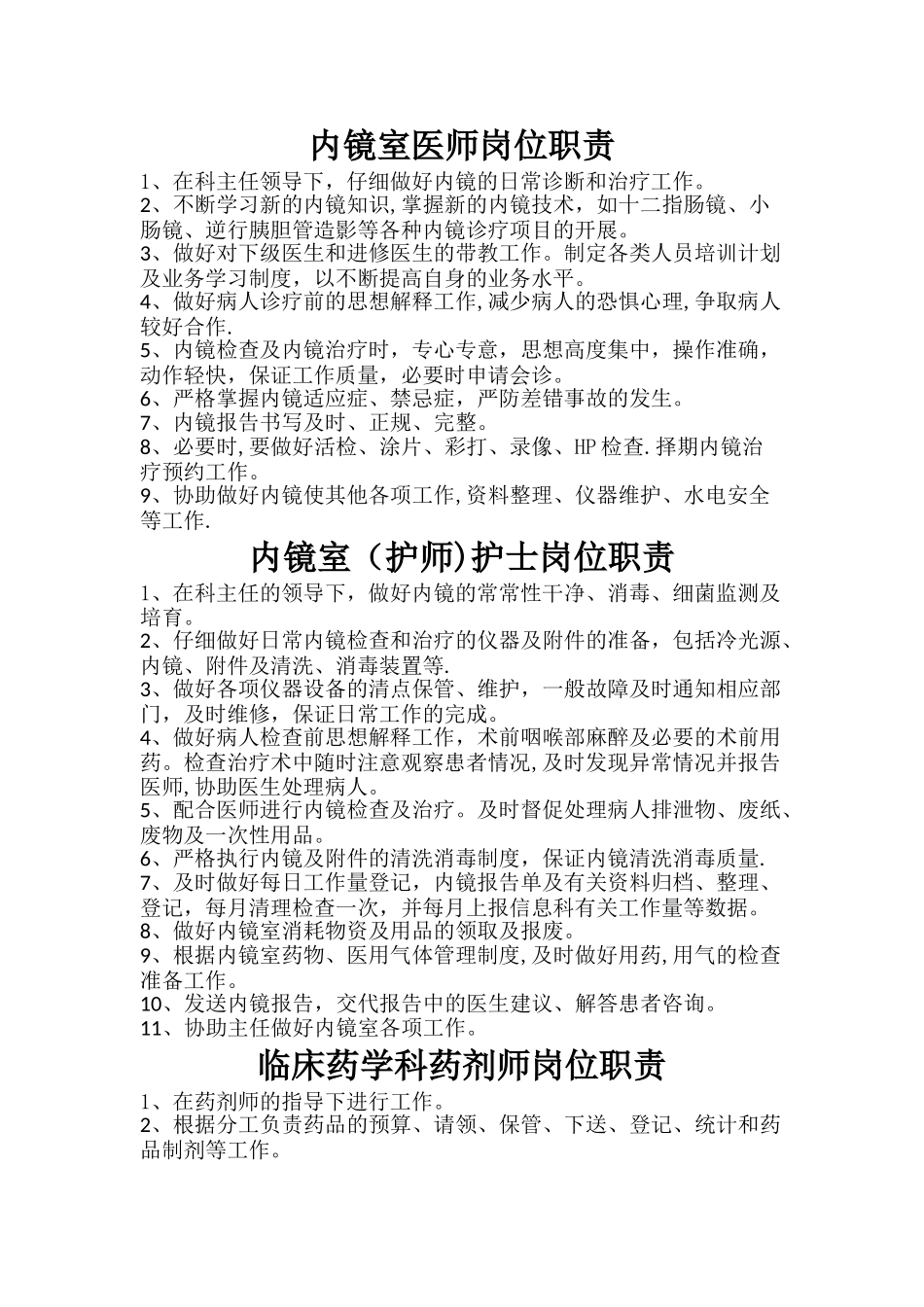 内镜室医师岗位职责

1、在科主任领导下，仔细做好内镜的日常诊断和治疗工作。
2、不断学习新的内镜知识,掌握新的内镜技术，如十二指肠镜、小肠镜、逆行胰胆管造影等各种内镜诊疗项目的开展。
3、做好对下级医生和进修医生的带教工作。制定各类人员培训计划及业务学习制度，以不断提高自身的业务水平。
4、做好病人诊疗前的思想解释工作,减少病人的恐惧心理,争取病人较好合作.
5、内镜检查及内镜治疗时，专心专意，思想高度集中，操作准确，动作轻快，保证工作质量，必要时申请会诊。
6、严格掌握内镜适应症、禁忌症，严防差错事故的发生。
7、内镜报告书写及时、正规、完整。
8、必要时,要做好活检、涂片、彩打、录像、HP检查.择期内镜治疗预约工作。
9、协助做好内镜使其他各项工作,资料整理、仪器维护、水电安全等工作.

内镜室（护师)护士岗位职责

1、在科主任的领导下，做好内镜的常常性干净、消毒、细菌监测及培育。
2、仔细做好日常内镜检查和治疗的仪器及附件的准备，包括冷光源、内镜、附件及清洗、消毒装置等.
3、做好各项仪器设备的清点保管、维护，一般故障及时通知相应部门，及时维修，保证日常工作的完成。
4、做好病人检查前思想解释工作，术前咽喉部麻醉及必要的术前用药。检查治疗术中随时注意观察患者情况,及时发现异常情况并报告医师,协助医生处理病人。
5、配合医师进行内镜检查及治疗。及时督促处理病人排泄物、废纸、废物及一次性用品。
6、严格执行内镜及附件的清洗消毒制度，保证内镜清洗消毒质量.
7、及时做好每日工作量登记，内镜报告单及有关资料归档、整理、登记，每月清理检查一次，并每月上报信息科有关工作量等数据。
8、做好内镜室消耗物资及用品的领取及报废。
9、根据内镜室药物、医用气体管理制度,及时做好用药,用气的检查准备工作。
10、发送内镜报告，交代报告中的医生建议、解答患者咨询。
11、协助主任做好内镜室各项工作。

临床药学科药剂师岗位职责

1、在药剂师的指导下进行工作。
2、根据分工负责药品的预算、请领、保管、下送、登记、统计和药品制剂等工作。